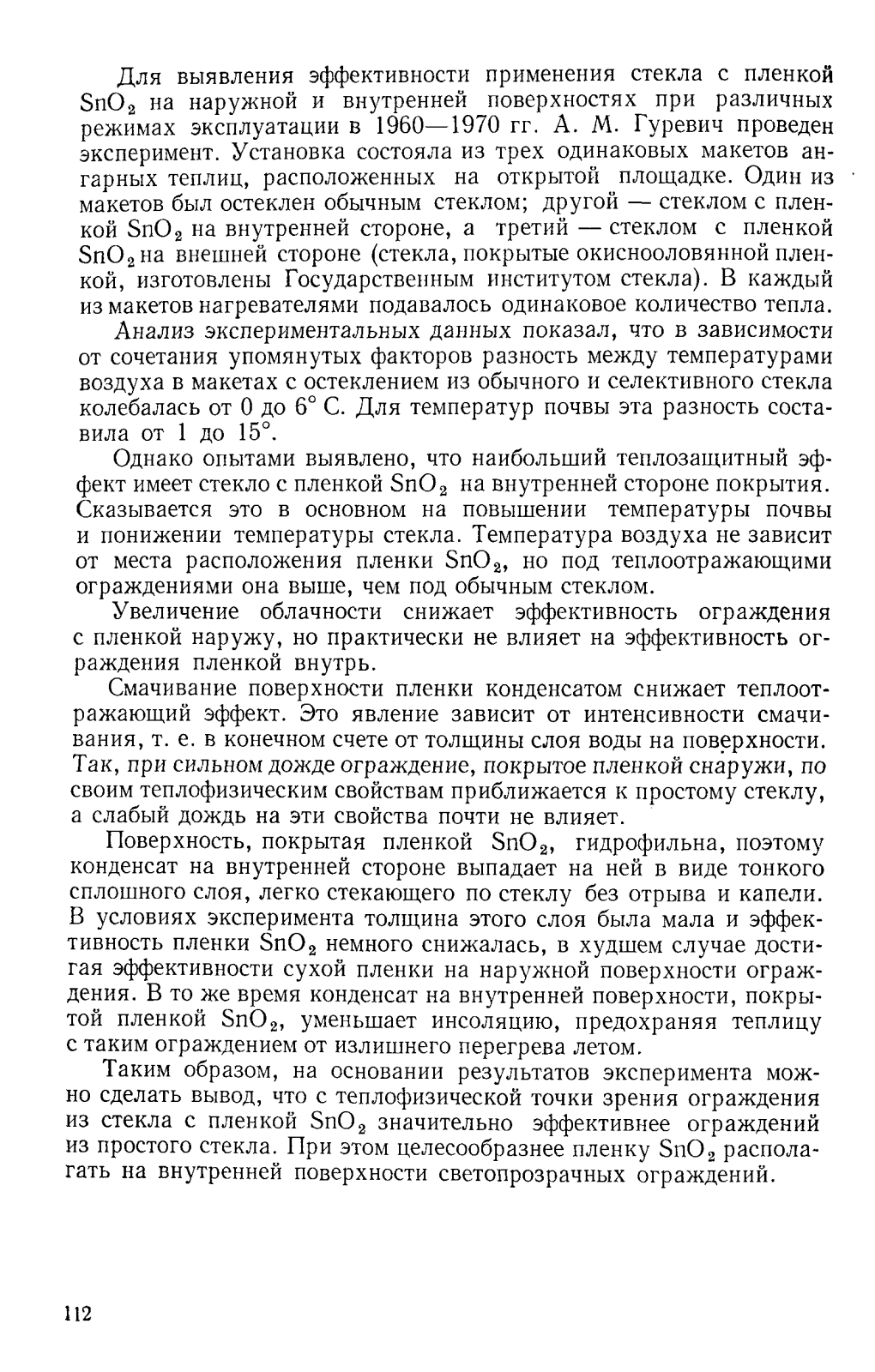 Для выявления эффективности применения стекла с пленкой $SnO_2$ на наружной и внутренней поверхностях при различных режимах эксплуатации в 1960—1970 гг. А. М. Гуревич проведен эксперимент. Установка состояла из трех одинаковых макетов ангарных теплиц, расположенных на открытой площадке. Один из макетов был остеклен обычным стеклом; другой — стеклом с пленкой $SnO_2$ на внутренней стороне, а третий — стеклом с пленкой $SnO_2$ на внешней стороне (стекла, покрытые окиснооловянной пленкой, изготовлены Государственным институтом стекла). В каждый из макетов нагревателями подавалось одинаковое количество тепла.

Анализ экспериментальных данных показал, что в зависимости от сочетания упомянутых факторов разность между температурами воздуха в макетах с остеклением из обычного и селективного стекла колебалась от 0 до 6° С. Для температур почвы эта разность составила от 1 до 15°.

Однако опытами выявлено, что наибольший теплозащитный эффект имеет стекло с пленкой $SnO_2$ на внутренней стороне покрытия. Сказывается это в основном на повышении температуры почвы и понижении температуры стекла. Температура воздуха не зависит от места расположения пленки $SnO_2$, но под теплоотражающими ограждениями она выше, чем под обычным стеклом.

Увеличение облачности снижает эффективность ограждения с пленкой наружу, но практически не влияет на эффективность ограждения пленкой внутрь.

Смачивание поверхности пленки конденсатом снижает теплоотражающий эффект. Это явление зависит от интенсивности смачивания, т. е. в конечном счете от толщины слоя воды на поверхности. Так, при сильном дожде ограждение, покрытое пленкой снаружи, по своим теплофизическим свойствам приближается к простому стеклу, а слабый дождь на эти свойства почти не влияет.

Поверхность, покрытая пленкой $SnO_2$, гидрофильна, поэтому конденсат на внутренней стороне выпадает на ней в виде тонкого сплошного слоя, легко стекающего по стеклу без отрыва и капели. В условиях эксперимента толщина этого слоя была мала и эффективность пленки $SnO_2$ немного снижалась, в худшем случае достигая эффективности сухой пленки на наружной поверхности ограждения. В то же время конденсат на внутренней поверхности, покрытой пленкой $SnO_2$, уменьшает инсоляцию, предохраняя теплицу с таким ограждением от излишнего перегрева летом.

Таким образом, на основании результатов эксперимента можно сделать вывод, что с теплофизической точки зрения ограждения из стекла с пленкой $SnO_2$ значительно эффективнее ограждений из простого стекла. При этом целесообразнее пленку $SnO_2$ располагать на внутренней поверхности светопрозрачных ограждений.

112